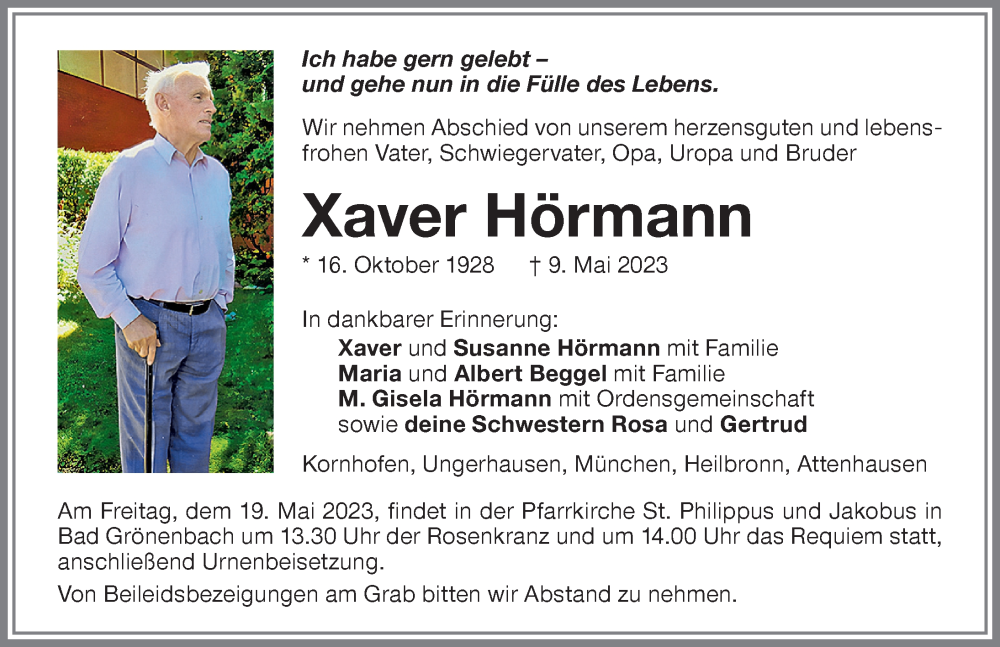 Ich habe gern gelebt –
und gehe nun in die Fülle des Lebens.

Wir nehmen Abschied von unserem herzensguten und lebensfrohen Vater, Schwiegervater, Opa, Uropa und Bruder

Xaver Hörmann

* 16. Oktober 1928 † 9. Mai 2023

In dankbarer Erinnerung:
Xaver und Susanne Hörmann mit Familie
Maria und Albert Beggel mit Familie
M. Gisela Hörmann mit Ordensgemeinschaft
sowie deine Schwestern Rosa und Gertrud

Kornhofen, Ungerhausen, München, Heilbronn, Attenhausen

Am Freitag, dem 19. Mai 2023, findet in der Pfarrkirche St. Philippus und Jakobus in Bad Grönenbach um 13.30 Uhr der Rosenkranz und um 14.00 Uhr das Requiem statt, anschließend Urnenbeisetzung.

Von Beileidsbezeigungen am Grab bitten wir Abstand zu nehmen.